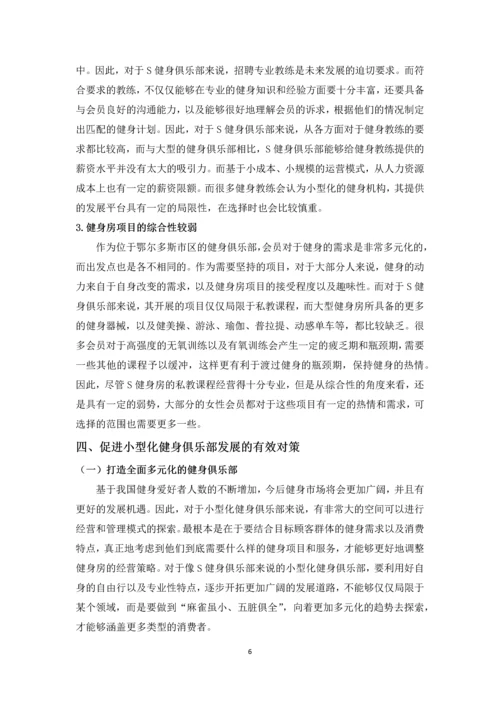 中。因此，对于 S 健身俱乐部来说，招聘专业教练是未来发展的迫切要求。而符合要求的教练，不仅仅能够在专业的健身知识和经验方面要十分丰富，还要具备与会员良好的沟通能力，以及能够很好地理解会员的诉求，根据他们的情况制定出匹配的健身计划。因此，对于 S 健身俱乐部来说，从各方面对于健身教练的要求都比较高，而与大型的健身俱乐部相比，S 健身俱乐部能够给健身教练提供的薪资水平并没有太大的吸引力。而基于小成本、小规模的运营模式，从人力资源成本上也有一定的薪资限额。而很多健身教练会认为小型化的健身机构，其提供的发展平台具有一定的局限性，在选择时也会比较慎重。

3. 健身房项目的综合性较弱

作为位于鄂尔多斯市区的健身俱乐部，会员对于健身的需求是非常多元化的，而出发点也是各不相同的。作为需要坚持的项目，对于大部分人来说，健身的动力来自于自身改变的需求，以及健身房项目的接受程度以及趣味性。而对于 S 健身俱乐部来说，其开展的项目仅仅局限于私教课程，而大型健身房所具备的更多的健身器械，以及健美操、游泳、瑜伽、普拉提、动感单车等，都比较缺乏。很多会员对于高强度的无氧训练以及有氧训练会产生一定的疲乏期和瓶颈期，需要一些其他的课程予以缓冲，这样更有利于渡过健身的瓶颈期，保持健身的热情。因此，尽管 S 健身房的私教课程经营得十分专业，但是从综合性的角度来看，还是具有一定的弱势，大部分的女性会员都对于这些项目有一定的热情和需求，可选择的范围也需要更多一些。

四、促进小型化健身俱乐部发展的有效对策

（一）打造全面多元化的健身俱乐部

基于我国健身爱好者人数的不断增加，今后健身市场将会更加广阔，并且有更好的发展机遇。因此，对于小型化健身俱乐部来说，有非常大的空间可以进行经营和管理模式的探索。最根本是在于要结合目标顾客群体的健身需求以及消费特点，真正地考虑到他们到底需要什么样的健身项目和服务，才能够更好地调整健身房的经营策略。对于像 S 健身俱乐部来说的小型化健身俱乐部，要利用好自身的自由行以及专业性特点，逐步开拓更加广阔的发展道路，不能够仅仅局限于某个领域，而是要做到“麻雀虽小、五脏俱全”，向着更加多元化的趋势去探索，才能够涵盖更多类型的消费者。

6